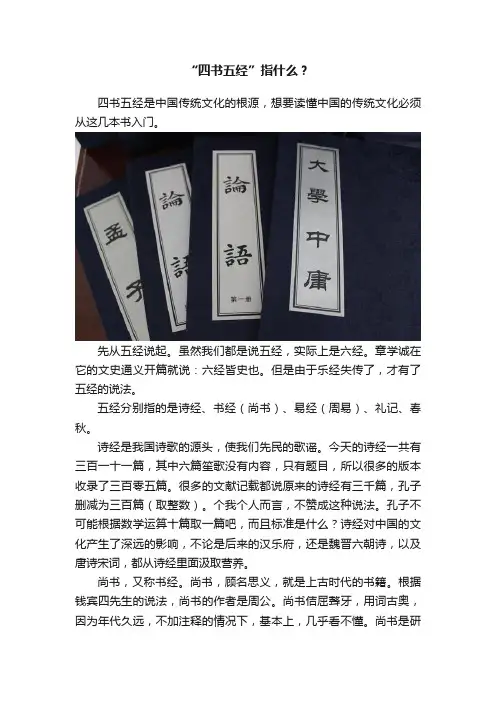 “四书五经”指什么？

四书五经是中国传统文化的根源，想要读懂中国的传统文化必须从这几本书入门。

孟子

論語

論語

第一册

大學中庸

先从五经说起。虽然我们都是说五经，实际上是六经。章学诚在它的文史通义开篇就说：六经皆史也。但是由于乐经失传了，才有了五经的说法。

五经分别指的是诗经、书经（尚书）、易经（周易）、礼记、春秋。

诗经是我国诗歌的源头，使我们先民的歌谣。今天的诗经一共有三百一十一篇，其中六篇笙歌没有内容，只有题目，所以很多的版本收录了三百零五篇。很多的文献记载都说原来的诗经有三千篇，孔子删减为三百篇（取整数）。个我个人而言，不赞成这种说法。孔子不可能根据数学运算十篇取一篇吧，而且标准是什么？诗经对中国的文化产生了深远的影响，不论是后来的汉乐府，还是魏晋六朝诗，以及唐诗宋词，都从诗经里面汲取营养。

尚书，又称书经。尚书，顾名思义，就是上古时代的书籍。根据钱宾四先生的说法，尚书的作者是周公。尚书佶屈聱牙，用词古奥，因为年代久远，不加注释的情况下，基本上，几乎看不懂。尚书是研